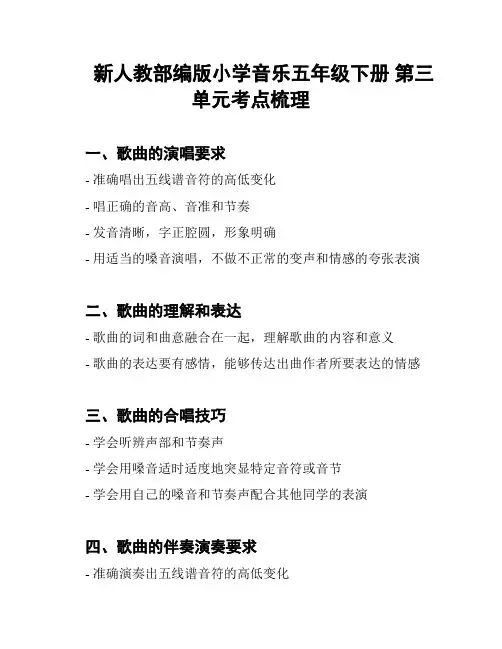 新人教部编版小学音乐五年级下册 第三单元考点梳理

一、歌曲的演唱要求

- 准确唱出五线谱音符的高低变化

- 唱正确的音高、音准和节奏

- 发音清晰，字正腔圆，形象明确

- 用适当的嗓音演唱，不做不正常的变声和情感的夸张表演

二、歌曲的理解和表达

- 歌曲的词和曲意融合在一起，理解歌曲的内容和意义

- 歌曲的表达要有感情，能够传达出曲作者所要表达的情感

三、歌曲的合唱技巧

- 学会听辨声部和节奏声

- 学会用嗓音适时适度地突显特定音符或音节

- 学会用自己的嗓音和节奏声配合其他同学的表演

四、歌曲的伴奏演奏要求

- 准确演奏出五线谱音符的高低变化